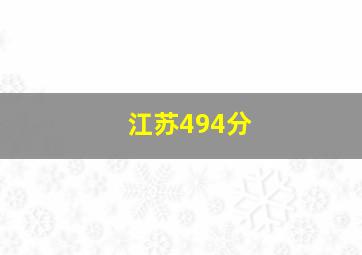 江苏494分